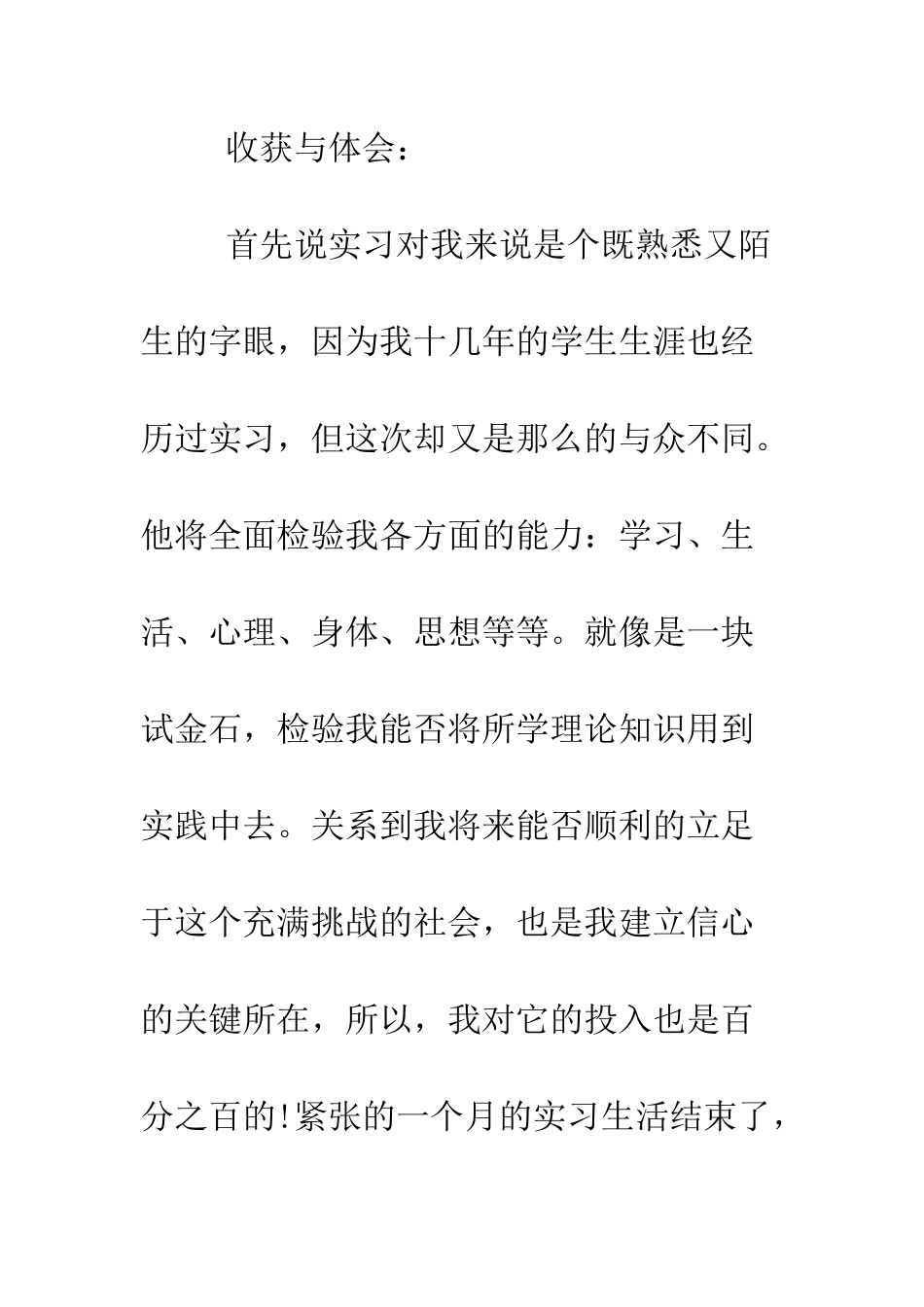 收获与体会：

首先说实习对我来说是个既熟悉又陌生的字眼，因为我十几年的学生生涯也经历过实习，但这次却又是那么的与众不同。他将全面检验我各方面的能力：学习、生活、心理、身体、思想等等。就像是一块试金石，检验我能否将所学理论知识用到实践中去。关系到我将来能否顺利的立足于这个充满挑战的社会，也是我建立信心的关键所在，所以，我对它的投入也是百分之百的!紧张的一个月的实习生活结束了，